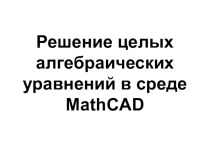 Решение целых алгебраических уравнений в среде MathCAD